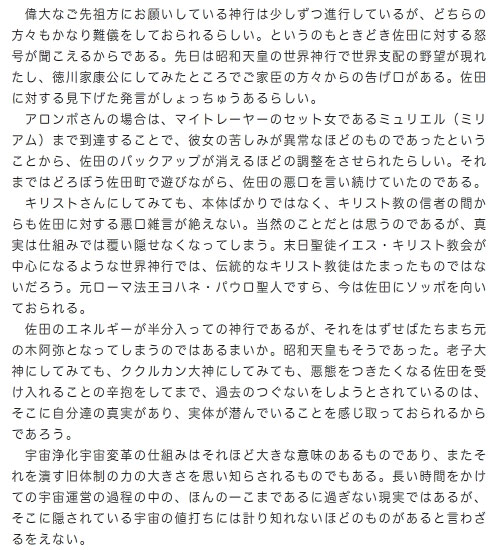 偉大なご先祖方にお願いしている神行は少しずつ進行しているが、どちらの方々もかなり難儀をしておられるらしい。というのもときどき佐田に対する怒号が聞こえるからである。先日は昭和天皇の世界神行で世界支配の野望が現れたし、徳川家康公にしてみたところでご家臣の方々からの告げ口がある。佐田に対する見下げた発言がしょっちゅうあるらしい。

アロンボさんの場合は、マイトレーヤーのセット女であるミュリエル（ミリアム）まで到達することで、彼女の苦しみが異常なほどのものであったということから、佐田のバックアップが消えるほどの調整をさせられたらしい。それまではどろぼう佐田町で遊びながら、佐田の悪口を言い続けていたのである。

キリストさんにしてみても、本体ばかりではなく、キリスト教の信者の間からも佐田に対する悪口雑言が絶えない。当然のことだとは思うのであるが、真実は仕組みでは覆い隠せなくなってしまう。末日聖徒イエス・キリスト教会が中心になるような世界神行では、伝統的なキリスト教徒はたまったものではないだろう。元ローマ法王ヨハネ・パウロ聖人ですら、今は佐田にソッポを向いておられる。

佐田のエネルギーが半分入っての神行であるが、それをはずせばたちまち元の木阿弥となってしまうのではあるまいか。昭和天皇もそうであった。老子大神にしてみても、ククルカン大神にしてみても、悪態をつきたくなる佐田を受け入れることの辛抱をしてまで、過去のつぐないをしようとされているのは、そこに自分達の真実があり、実体が潜んでいることを感じ取っておられるからであろう。

宇宙浄化宇宙変革の仕組みはそれほど大きな意味のあるものであり、またそれを潰す旧体制の力の大きさを思い知らされるものでもある。長い時間をかけての宇宙運営の過程の中の、ほんの一こまであるに過ぎない現実ではあるが、そこに隠されている宇宙の値打ちには計り知れないほどのものがあると言わざるをえない。